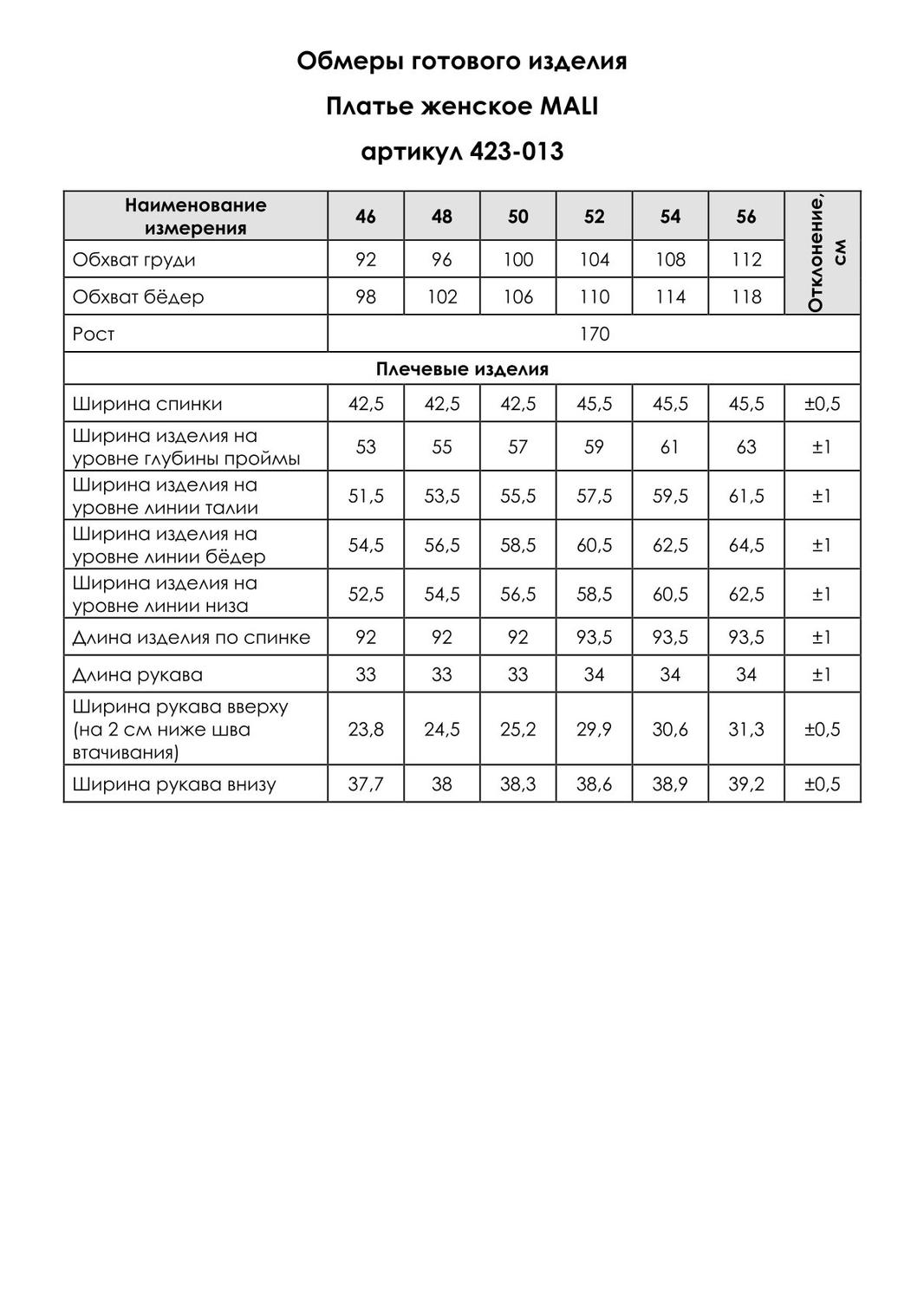 Обмеры готового изделия

Платье женское MALI

артикул 423-013

| Наименование измерения | 46 | 48 | 50 | 52 | 54 | 56 | Отклонение, см |
|---|---|---|---|---|---|---|---|
| Обхват груди | 92 | 96 | 100 | 104 | 108 | 112 | |
| Обхват бёдер | 98 | 102 | 106 | 110 | 114 | 118 | |
| Рост | 170 | | | | | | |
| Плечевые изделия | | | | | | | |
| Ширина спинки | 42,5 | 42,5 | 42,5 | 45,5 | 45,5 | 45,5 | ±0,5 |
| Ширина изделия на уровне глубины проймы | 53 | 55 | 57 | 59 | 61 | 63 | ±1 |
| Ширина изделия на уровне линии талии | 51,5 | 53,5 | 55,5 | 57,5 | 59,5 | 61,5 | ±1 |
| Ширина изделия на уровне линии бёдер | 54,5 | 56,5 | 58,5 | 60,5 | 62,5 | 64,5 | ±1 |
| Ширина изделия на уровне линии низа | 52,5 | 54,5 | 56,5 | 58,5 | 60,5 | 62,5 | ±1 |
| Длина изделия по спинке | 92 | 92 | 92 | 93,5 | 93,5 | 93,5 | ±1 |
| Длина рукава | 33 | 33 | 33 | 34 | 34 | 34 | ±1 |
| Ширина рукава вверху (на 2 см ниже шва втачивания) | 23,8 | 24,5 | 25,2 | 29,9 | 30,6 | 31,3 | ±0,5 |
| Ширина рукава внизу | 37,7 | 38 | 38,3 | 38,6 | 38,9 | 39,2 | ±0,5 |